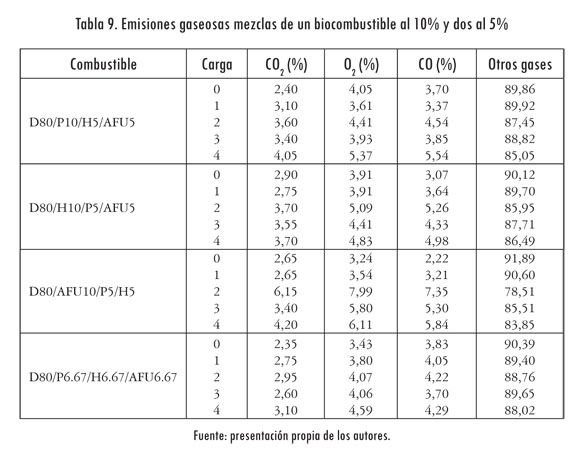 Tabla 9. Emisiones gaseosas mezclas de un biocombustible al 10% y dos al 5%

| Combustible | Carga | $CO_2$ (%) | $O_2$ (%) | CO (%) | Otros gases |
|---|---|---|---|---|---|
| D80/P10/H5/AFU5 | 0 | 2,40 | 4,05 | 3,70 | 89,86 |
| | 1 | 3,10 | 3,61 | 3,37 | 89,92 |
| | 2 | 3,60 | 4,41 | 4,54 | 87,45 |
| | 3 | 3,40 | 3,93 | 3,85 | 88,82 |
| | 4 | 4,05 | 5,37 | 5,54 | 85,05 |
| D80/H10/P5/AFU5 | 0 | 2,90 | 3,91 | 3,07 | 90,12 |
| | 1 | 2,75 | 3,91 | 3,64 | 89,70 |
| | 2 | 3,70 | 5,09 | 5,26 | 85,95 |
| | 3 | 3,55 | 4,41 | 4,33 | 87,71 |
| | 4 | 3,70 | 4,83 | 4,98 | 86,49 |
| D80/AFU10/P5/H5 | 0 | 2,65 | 3,24 | 2,22 | 91,89 |
| | 1 | 2,65 | 3,54 | 3,21 | 90,60 |
| | 2 | 6,15 | 7,99 | 7,35 | 78,51 |
| | 3 | 3,40 | 5,80 | 5,30 | 85,51 |
| | 4 | 4,20 | 6,11 | 5,84 | 83,85 |
| D80/P6.67/H6.67/AFU6.67 | 0 | 2,35 | 3,43 | 3,83 | 90,39 |
| | 1 | 2,75 | 3,80 | 4,05 | 89,40 |
| | 2 | 2,95 | 4,07 | 4,22 | 88,76 |
| | 3 | 2,60 | 4,06 | 3,70 | 89,65 |
| | 4 | 3,10 | 4,59 | 4,29 | 88,02 |

Fuente: presentación propia de los autores.